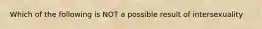 Which of the following is NOT a possible result of intersexuality